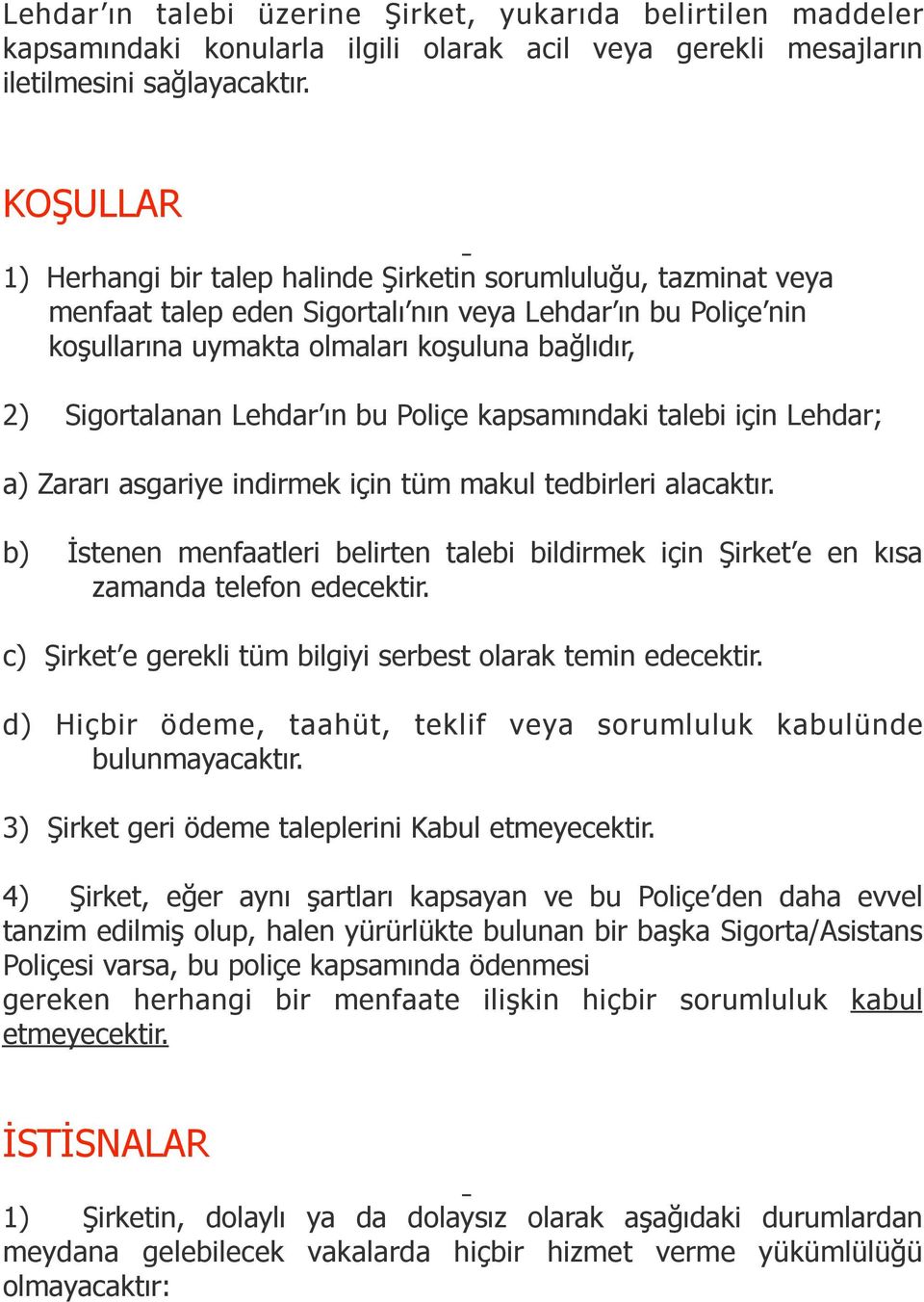 Lehdar'ın talebi üzerine Şirket, yukarıda belirtilen maddeler kapsamındaki konularla ilgili olarak acil veya gerekli mesajların iletilmesini sağlayacaktır.

KOŞULLAR

1) Herhangi bir talep halinde Şirketin sorumluluğu, tazminat veya menfaat talep eden Sigortalı'nın veya Lehdar'ın bu Poliçe'nin koşullarına uymakta olmaları koşuluna bağlıdır,

2) Sigortalanan Lehdar'ın bu Poliçe kapsamındaki talebi için Lehdar;

a) Zararı asgariye indirmek için tüm makul tedbirleri alacaktır.

b) İstenen menfaatleri belirten talebi bildirmek için Şirket'e en kısa zamanda telefon edecektir.

c) Şirket'e gerekli tüm bilgiyi serbest olarak temin edecektir.

d) Hiçbir ödeme, taahüt, teklif veya sorumluluk kabulünde bulunmayacaktır.

3) Şirket geri ödeme taleplerini Kabul etmeyecektir.

4) Şirket, eğer aynı şartları kapsayan ve bu Poliçe'den daha evvel tanzim edilmiş olup, halen yürürlükte bulunan bir başka Sigorta/Asistans Poliçesi varsa, bu poliçe kapsamında ödenmesi gereken herhangi bir menfaate ilişkin hiçbir sorumluluk kabul etmeyecektir.

İSTİSNALAR

1) Şirketin, dolaylı ya da dolaysız olarak aşağıdaki durumlardan meydana gelebilecek vakalarda hiçbir hizmet verme yükümlülüğü olmayacaktır: